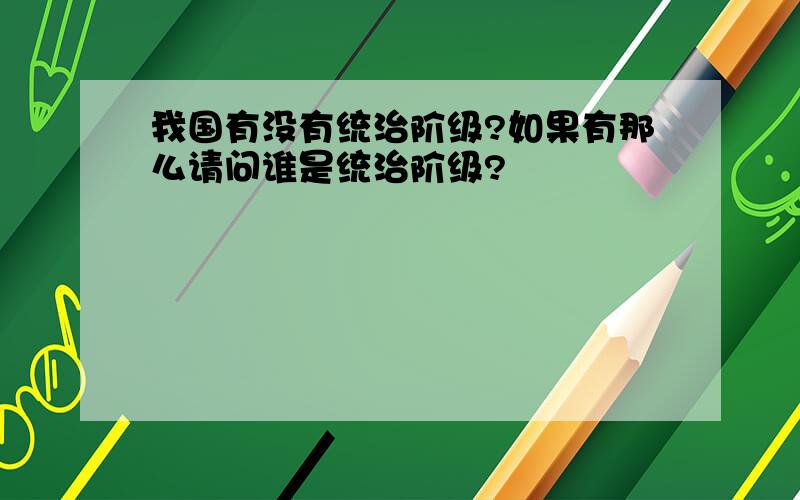 我国有没有统治阶级?如果有那么请问谁是统治阶级?